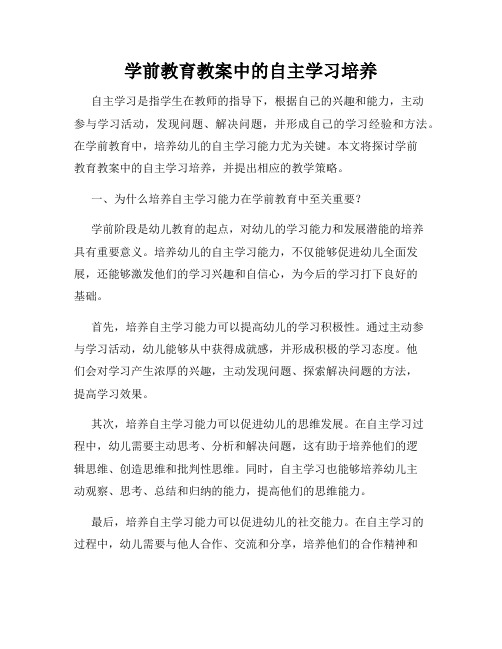 学前教育教案中的自主学习培养

自主学习是指学生在教师的指导下，根据自己的兴趣和能力，主动参与学习活动，发现问题、解决问题，并形成自己的学习经验和方法。在学前教育中，培养幼儿的自主学习能力尤为关键。本文将探讨学前教育教案中的自主学习培养，并提出相应的教学策略。

一、为什么培养自主学习能力在学前教育中至关重要？

学前阶段是幼儿教育的起点，对幼儿的学习能力和发展潜能的培养具有重要意义。培养幼儿的自主学习能力，不仅能够促进幼儿全面发展，还能够激发他们的学习兴趣和自信心，为今后的学习打下良好的基础。

首先，培养自主学习能力可以提高幼儿的学习积极性。通过主动参与学习活动，幼儿能够从中获得成就感，并形成积极的学习态度。他们会对学习产生浓厚的兴趣，主动发现问题、探索解决问题的方法，提高学习效果。

其次，培养自主学习能力可以促进幼儿的思维发展。在自主学习过程中，幼儿需要主动思考、分析和解决问题，这有助于培养他们的逻辑思维、创造思维和批判性思维。同时，自主学习也能够培养幼儿主动观察、思考、总结和归纳的能力，提高他们的思维能力。

最后，培养自主学习能力可以促进幼儿的社交能力。在自主学习的过程中，幼儿需要与他人合作、交流和分享，培养他们的合作精神和